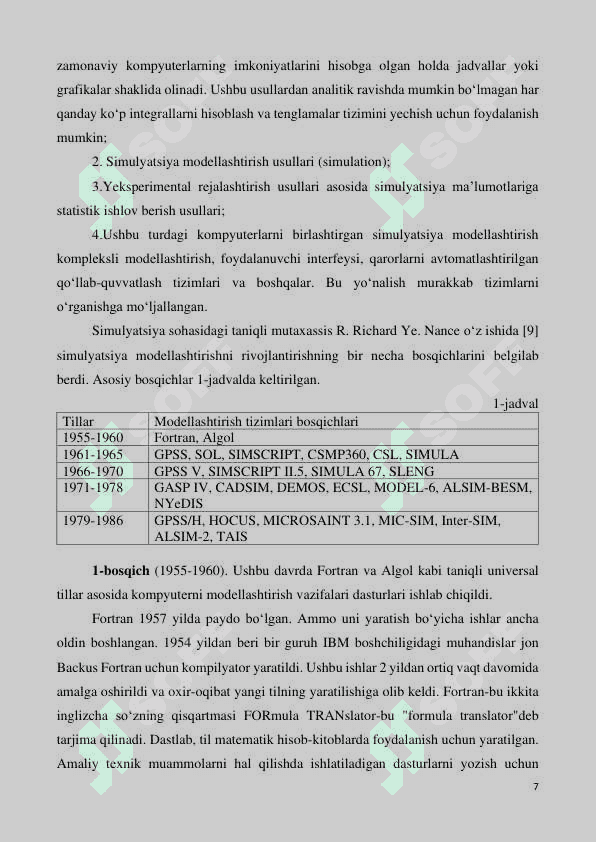 zamonaviy kompyuterlarning imkoniyatlarini hisobga olgan holda jadvallar yoki grafikalar shaklida olinadi. Ushbu usullardan analitik ravishda mumkin bo‘lmagan har qanday ko‘p integrallarni hisoblash va tenglamalar tizimini yechish uchun foydalanish mumkin;

2. Simulyatsiya modellashtirish usullari (simulation);

3.Yeksperimental rejalashtirish usullari asosida simulyatsiya ma’lumotlariga statistik ishlov berish usullari;

4.Ushbu turdagi kompyuterlarni birlashtirgan simulyatsiya modellashtirish kompleksli modellashtirish, foydalanuvchi interfeysi, qarorlarni avtomatlashtirilgan qo‘llab-quvvatlash tizimlari va boshqalar. Bu yo‘nalish murakkab tizimlarni o‘rganishga mo‘ljallangan.

Simulyatsiya sohasidagi taniqli mutaxassis R. Richard Ye. Nance o‘z ishida [9] simulyatsiya modellashtirishni rivojlantirishning bir necha bosqichlarini belgilab berdi. Asosiy bosqichlar 1-jadvalda keltirilgan.

1-jadval

| Tillar | Modellashtirish tizimlari bosqichlari |
|---|---|
| 1955-1960 | Fortran, Algol |
| 1961-1965 | GPSS, SOL, SIMSCRIPT, CSMP360, CSL, SIMULA |
| 1966-1970 | GPSS V, SIMSCRIPT II.5, SIMULA 67, SLENG |
| 1971-1978 | GASP IV, CADSIM, DEMOS, ECSL, MODEL-6, ALSIM-BESM, NYeDIS |
| 1979-1986 | GPSS/H, HOCUS, MICROSAINT 3.1, MIC-SIM, Inter-SIM, ALSIM-2, TAIS |

**1-bosqich** (1955-1960). Ushbu davrda Fortran va Algol kabi taniqli universal tillar asosida kompyuterni modellashtirish vazifalari dasturlari ishlab chiqildi.

Fortran 1957 yilda paydo bo‘lgan. Ammo uni yaratish bo‘yicha ishlar ancha oldin boshlangan. 1954 yildan beri bir guruh IBM boshchiligidagi muhandislar jon Backus Fortran uchun kompilyator yaratildi. Ushbu ishlar 2 yildan ortiq vaqt davomida amalga oshirildi va oxir-oqibat yangi tilning yaratilishiga olib keldi. Fortran-bu ikkita inglizcha so‘zning qisqartmasi FORmula TRANslator-bu "formula translator"deb tarjima qilinadi. Dastlab, til matematik hisob-kitoblarda foydalanish uchun yaratilgan. Amaliy texnik muammolarni hal qilishda ishlatiladigan dasturlarni yozish uchun

7